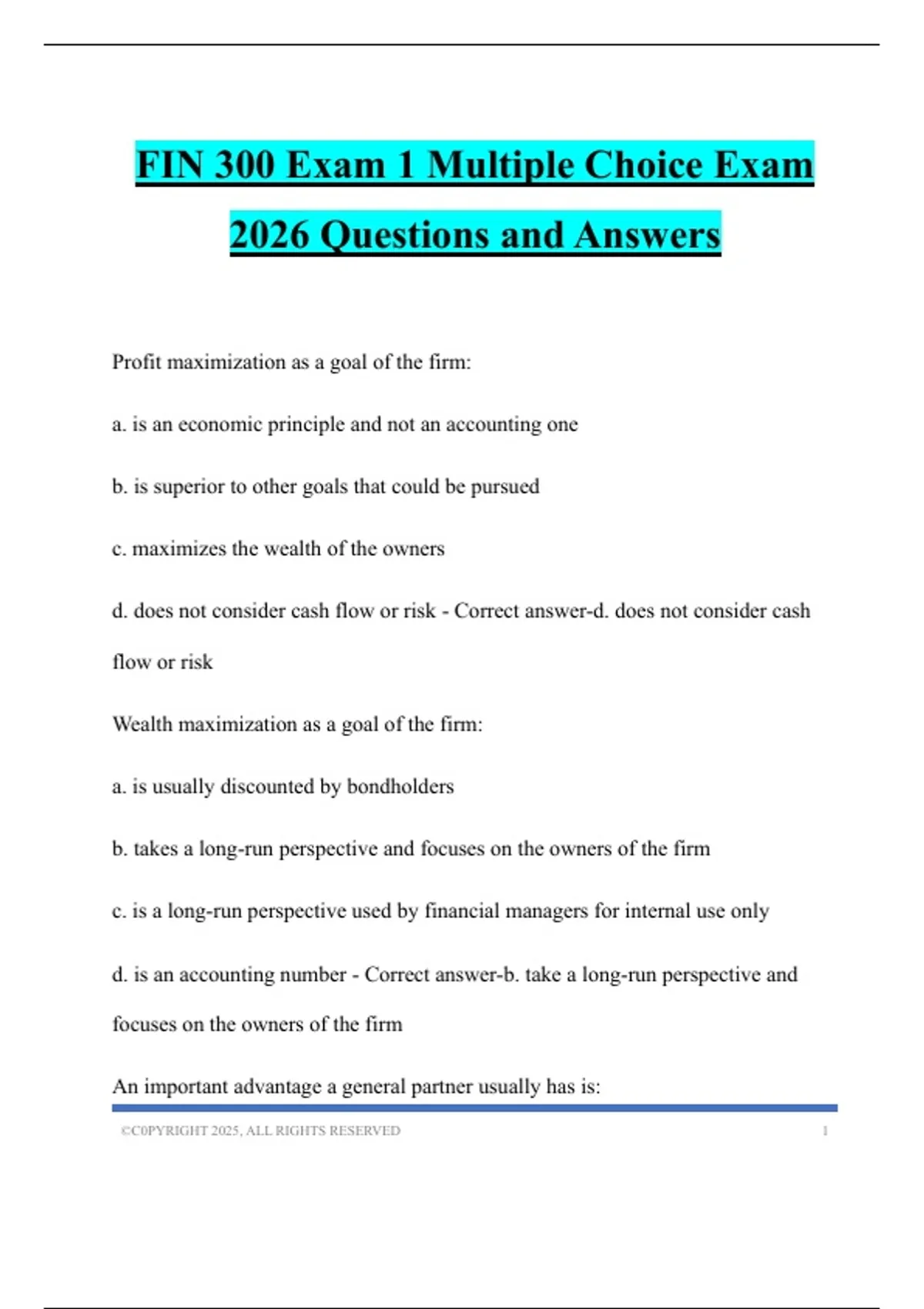 FIN 300 Exam 1 Multiple Choice Exam 2026 Questions and Answers

Profit maximization as a goal of the firm:

a. is an economic principle and not an accounting one

b. is superior to other goals that could be pursued

c. maximizes the wealth of the owners

d. does not consider cash flow or risk - Correct answer-d. does not consider cash flow or risk

Wealth maximization as a goal of the firm:

a. is usually discounted by bondholders

b. takes a long-run perspective and focuses on the owners of the firm

c. is a long-run perspective used by financial managers for internal use only

d. is an accounting number - Correct answer-b. take a long-run perspective and focuses on the owners of the firm

An important advantage a general partner usually has is:

©C0PYRIGHT 2025, ALL RIGHTS RESERVED 1